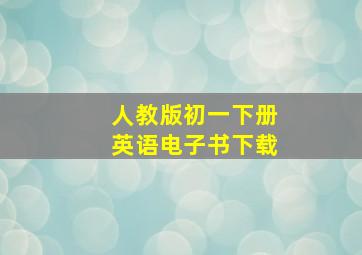 人教版初一下册
英语电子书下载